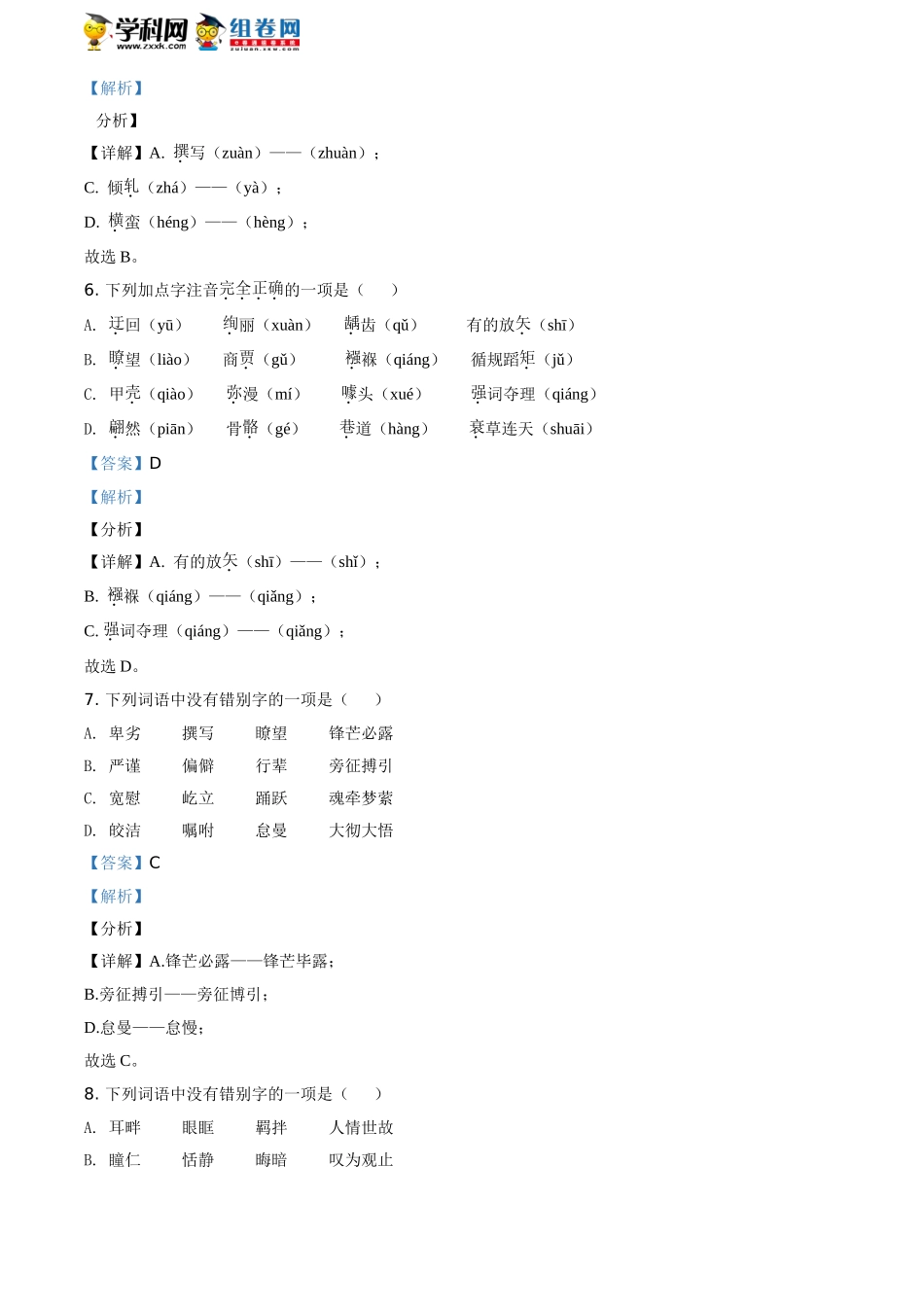 学科网 www.zxxk.com 组卷网 zujuan.xkw.com

【解析】

分析】

【详解】A. 撰写（zuàn）——（zhuàn）；

C. 倾轧（zhá）——（yà）；

D. 横蛮（héng）——（hèng）；

故选 B。

6. 下列加点字注音完全正确的一项是（　　）

A. 迂回（yū）　绚丽（xuàn）　龋齿（qǔ）　有的放矢（shī）

B. 瞭望（liào）　商贾（gǔ）　襁褓（qiáng）　循规蹈矩（jǔ）

C. 甲壳（qiào）　弥漫（mí）　噱头（xué）　强词夺理（qiáng）

D. 翩然（piān）　骨骼（gé）　巷道（hàng）　衰草连天（shuāi）

【答案】D

【解析】

【分析】

【详解】A. 有的放矢（shī）——（shǐ）；

B. 襁褓（qiáng）——（qiǎng）；

C. 强词夺理（qiáng）——（qiǎng）；

故选 D。

7. 下列词语中没有错别字的一项是（　　）

A. 卑劣　撰写　瞭望　锋芒必露

B. 严谨　偏僻　行辈　旁征搏引

C. 宽慰　屹立　踊跃　魂牵梦萦

D. 皎洁　嘱咐　怠曼　大彻大悟

【答案】C

【解析】

【分析】

【详解】A.锋芒必露——锋芒毕露；

B.旁征搏引——旁征博引；

D.怠曼——怠慢；

故选 C。

8. 下列词语中没有错别字的一项是（　　）

A. 耳畔　眼眶　羁拌　人情世故

B. 瞳仁　恬静　晦暗　叹为观止